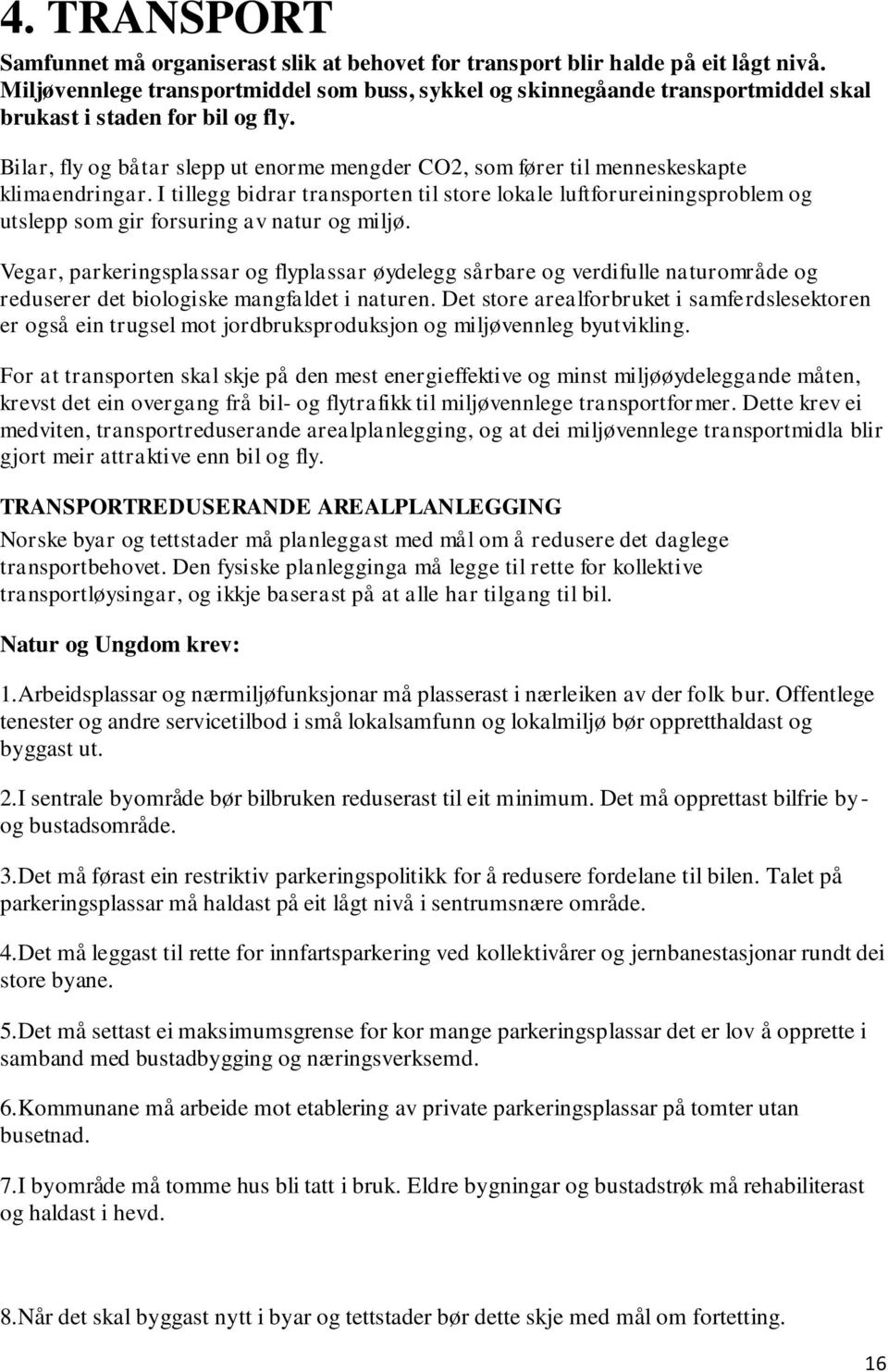 4. TRANSPORT

Samfunnet må organiserast slik at behovet for transport blir halde på eit lågt nivå. Miljøvennlege transportmiddel som buss, sykkel og skinnegåande transportmiddel skal brukast i staden for bil og fly.

Bilar, fly og båtar slepp ut enorme mengder CO2, som fører til menneskeskapte klimaendringar. I tillegg bidrar transporten til store lokale luftforureiningsproblem og utslepp som gir forsuring av natur og miljø.

Vegar, parkeringsplassar og flyplassar øydelegg sårbare og verdifulle naturområde og reduserer det biologiske mangfaldet i naturen. Det store arealforbruket i samferdslesektoren er også ein trugsel mot jordbruksproduksjon og miljøvennleg byutvikling.

For at transporten skal skje på den mest energieffektive og minst miljøøydeleggande måten, krevst det ein overgang frå bil- og flytrafikk til miljøvennlege transportformer. Dette krev ei medviten, transportreduserande arealplanlegging, og at dei miljøvennlege transportmidla blir gjort meir attraktive enn bil og fly.

TRANSPORTREDUSERANDE AREALPLANLEGGING

Norske byar og tettstader må planleggast med mål om å redusere det daglege transportbehovet. Den fysiske planlegginga må legge til rette for kollektive transportløysingar, og ikkje baserast på at alle har tilgang til bil.

Natur og Ungdom krev:

1.Arbeidsplassar og nærmiljøfunksjonar må plasserast i nærleiken av der folk bur. Offentlege tenester og andre servicetilbod i små lokalsamfunn og lokalmiljø bør oppretthaldast og byggast ut.

2.I sentrale byområde bør bilbruken reduserast til eit minimum. Det må opprettast bilfrie by- og bustadsområde.

3.Det må førast ein restriktiv parkeringspolitikk for å redusere fordelane til bilen. Talet på parkeringsplassar må haldast på eit lågt nivå i sentrumsnære område.

4.Det må leggast til rette for innfartsparkering ved kollektivårer og jernbanestasjonar rundt dei store byane.

5.Det må settast ei maksimumsgrense for kor mange parkeringsplassar det er lov å opprette i samband med bustadbygging og næringsverksemd.

6.Kommunane må arbeide mot etablering av private parkeringsplassar på tomter utan busetnad.

7.I byområde må tomme hus bli tatt i bruk. Eldre bygningar og bustadstrøk må rehabiliterast og haldast i hevd.

8.Når det skal byggast nytt i byar og tettstader bør dette skje med mål om fortetting.

16